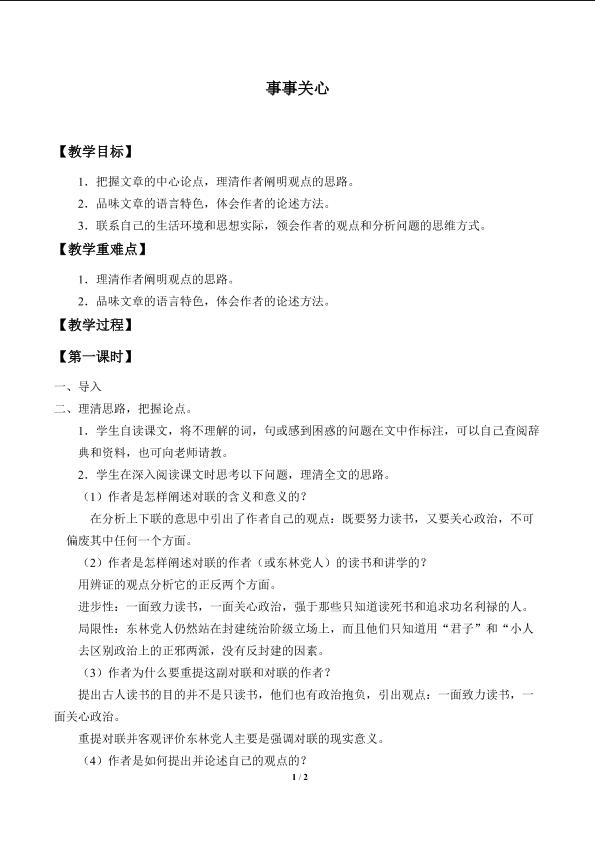 事事关心

【教学目标】

1．把握文章的中心论点，理清作者阐明观点的思路。

2．品味文章的语言特色，体会作者的论述方法。

3．联系自己的生活环境和思想实际，领会作者的观点和分析问题的思维方式。

【教学重难点】

1．理清作者阐明观点的思路。

2．品味文章的语言特色，体会作者的论述方法。

【教学过程】

【第一课时】

一、导入

二、理清思路，把握论点。

1．学生自读课文，将不理解的词，句或感到困惑的问题在文中作标注，可以自己查阅辞典和资料，也可向老师请教。

2．学生在深入阅读课文时思考以下问题，理清全文的思路。

（1）作者是怎样阐述对联的含义和意义的？

在分析上下联的意思中引出了作者自己的观点：既要努力读书，又要关心政治，不可偏废其中任何一个方面。

（2）作者是怎样阐述对联的作者（或东林党人）的读书和讲学的？

用辨证的观点分析它的正反两个方面。

进步性：一面致力读书，一面关心政治，强于那些只知道读死书和追求功名利禄的人。

局限性：东林党人仍然站在封建统治阶级立场上，而且他们只知道用“君子”和“小人去区别政治上的正邪两派，没有反封建的因素。

（3）作者为什么要重提这副对联和对联的作者？

提出古人读书的目的并不是只读书，他们也有政治抱负，引出观点：一面致力读书，一面关心政治。

重提对联并客观评价东林党人主要是强调对联的现实意义。

（4）作者是如何提出并论述自己的观点的？

1 / 2